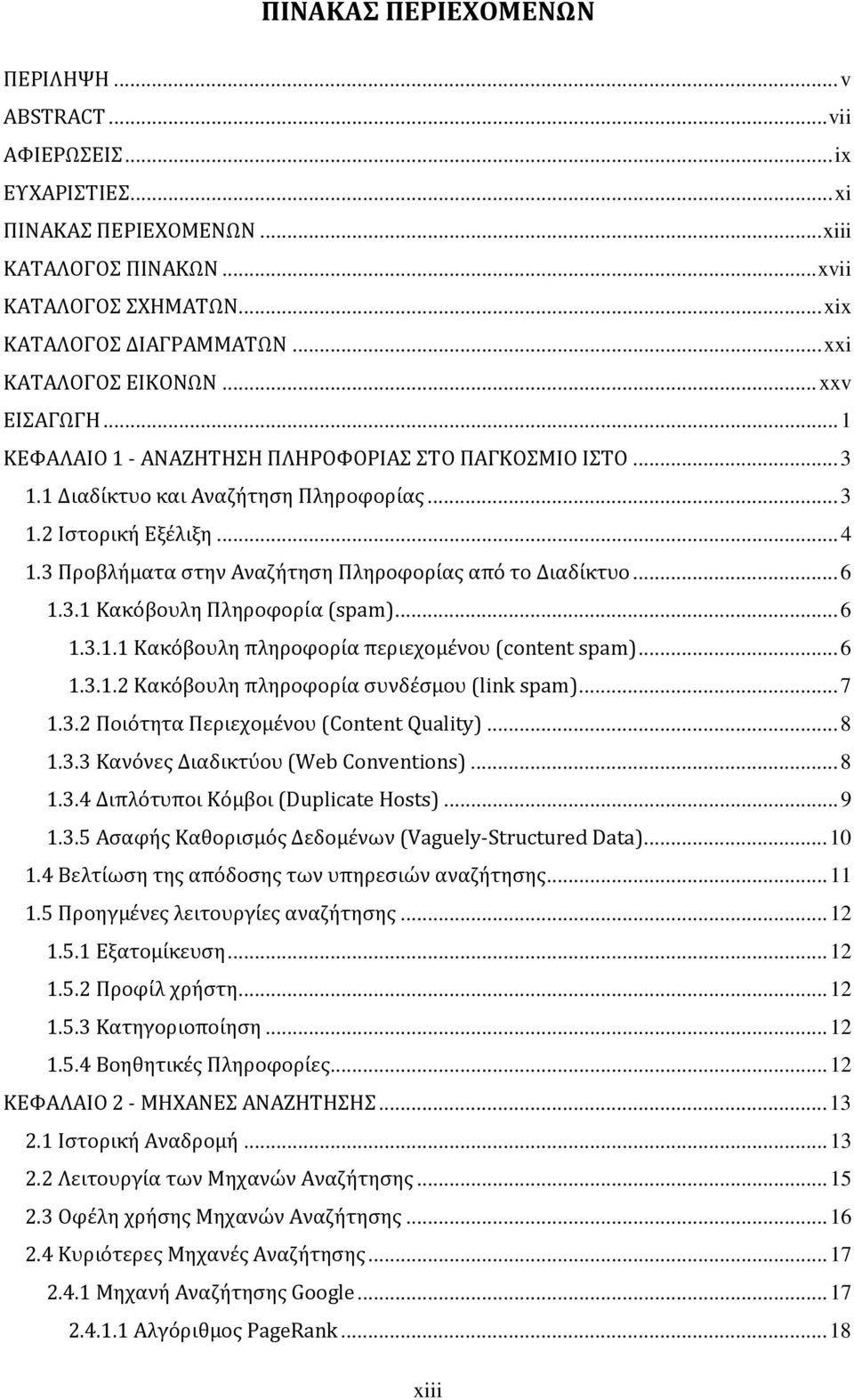 ΠΙΝΑΚΑΣ ΠΕΡΙΕΧΟΜΕΝΩΝ

ΠΕΡΙΛΗΨΗ ... v
ABSTRACT ... vii
ΑΦΙΕΡΩΣΕΙΣ ... ix
ΕΥΧΑΡΙΣΤΙΕΣ ... xi
ΠΙΝΑΚΑΣ ΠΕΡΙΕΧΟΜΕΝΩΝ ... xiii
ΚΑΤΑΛΟΓΟΣ ΠΙΝΑΚΩΝ ... xvii
ΚΑΤΑΛΟΓΟΣ ΣΧΗΜΑΤΩΝ ... xix
ΚΑΤΑΛΟΓΟΣ ΔΙΑΓΡΑΜΜΑΤΩΝ ... xxi
ΚΑΤΑΛΟΓΟΣ ΕΙΚΟΝΩΝ ... xxv
ΕΙΣΑΓΩΓΗ ... 1
ΚΕΦΑΛΑΙΟ 1 - ΑΝΑΖΗΤΗΣΗ ΠΛΗΡΟΦΟΡΙΑΣ ΣΤΟ ΠΑΓΚΟΣΜΙΟ ΙΣΤΟ ... 3
1.1 Διαδίκτυο και Αναζήτηση Πληροφορίας ... 3
1.2 Ιστορική Εξέλιξη ... 4
1.3 Προβλήματα στην Αναζήτηση Πληροφορίας από το Διαδίκτυο ... 6
1.3.1 Κακόβουλη Πληροφορία (spam) ... 6
1.3.1.1 Κακόβουλη πληροφορία περιεχομένου (content spam) ... 6
1.3.1.2 Κακόβουλη πληροφορία συνδέσμου (link spam) ... 7
1.3.2 Ποιότητα Περιεχομένου (Content Quality) ... 8
1.3.3 Κανόνες Διαδικτύου (Web Conventions) ... 8
1.3.4 Διπλότυποι Κόμβοι (Duplicate Hosts) ... 9
1.3.5 Ασαφής Καθορισμός Δεδομένων (Vaguely-Structured Data) ... 10
1.4 Βελτίωση της απόδοσης των υπηρεσιών αναζήτησης ... 11
1.5 Προηγμένες λειτουργίες αναζήτησης ... 12
1.5.1 Εξατομίκευση ... 12
1.5.2 Προφίλ χρήστη ... 12
1.5.3 Κατηγοριοποίηση ... 12
1.5.4 Βοηθητικές Πληροφορίες ... 12
ΚΕΦΑΛΑΙΟ 2 - ΜΗΧΑΝΕΣ ΑΝΑΖΗΤΗΣΗΣ ... 13
2.1 Ιστορική Αναδρομή ... 13
2.2 Λειτουργία των Μηχανών Αναζήτησης ... 15
2.3 Οφέλη χρήσης Μηχανών Αναζήτησης ... 16
2.4 Κυριότερες Μηχανές Αναζήτησης ... 17
2.4.1 Μηχανή Αναζήτησης Google ... 17
2.4.1.1 Αλγόριθμος PageRank ... 18

xiii